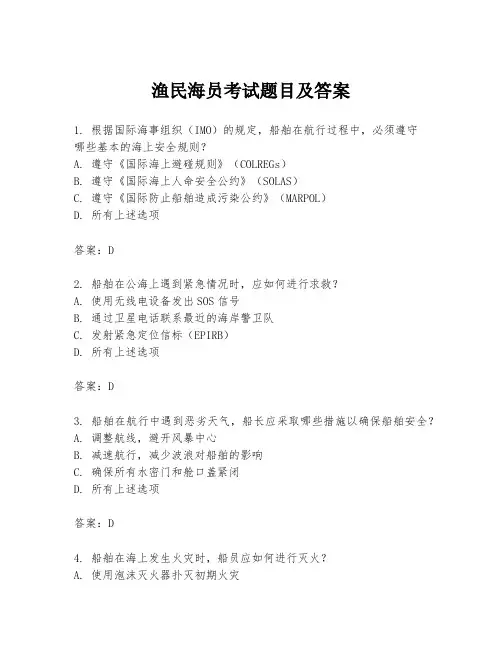 渔民海员考试题目及答案

1. 根据国际海事组织（IMO）的规定，船舶在航行过程中，必须遵守哪些基本的海上安全规则？
A. 遵守《国际海上避碰规则》（COLREGs）
B. 遵守《国际海上人命安全公约》（SOLAS）
C. 遵守《国际防止船舶造成污染公约》（MARPOL）
D. 所有上述选项

答案：D

2. 船舶在公海上遇到紧急情况时，应如何进行求救？
A. 使用无线电设备发出SOS信号
B. 通过卫星电话联系最近的海岸警卫队
C. 发射紧急定位信标（EPIRB）
D. 所有上述选项

答案：D

3. 船舶在航行中遇到恶劣天气，船长应采取哪些措施以确保船舶安全？
A. 调整航线，避开风暴中心
B. 减速航行，减少波浪对船舶的影响
C. 确保所有水密门和舱口盖紧闭
D. 所有上述选项

答案：D

4. 船舶在海上发生火灾时，船员应如何进行灭火？
A. 使用泡沫灭火器扑灭初期火灾